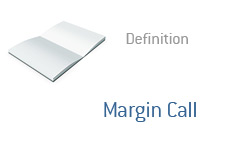 Definition

Margin Call